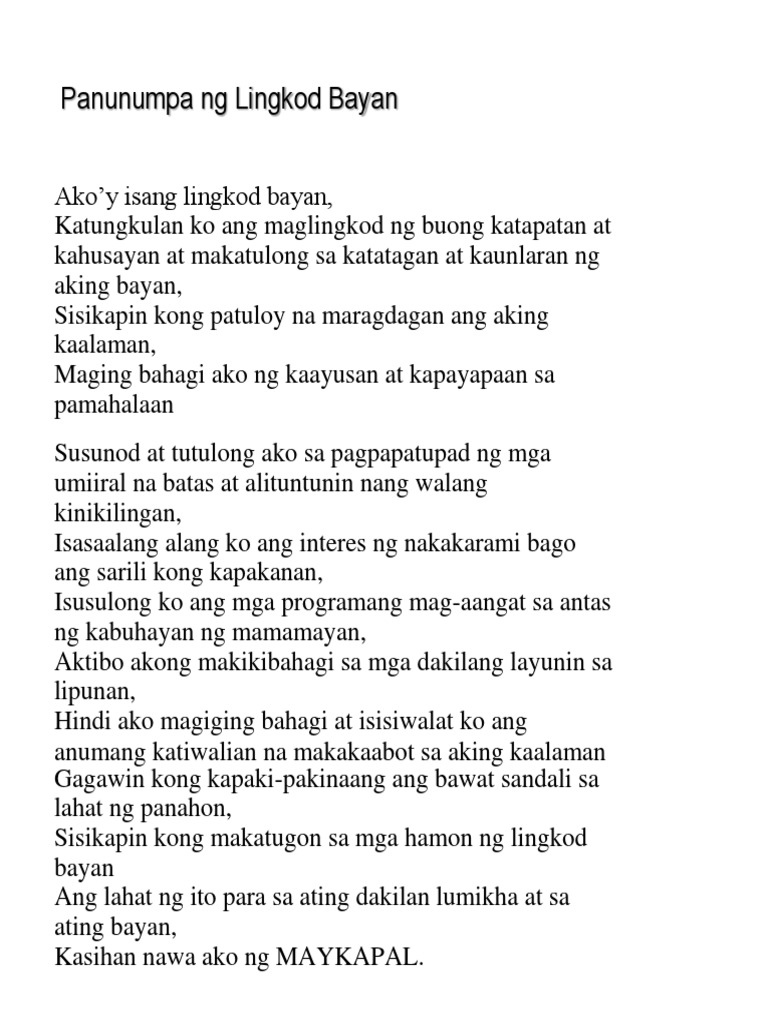 Panunumpa ng Lingkod Bayan

Ako'y isang lingkod bayan,
Katungkulan ko ang maglingkod ng buong katapatan at kahusayan at makatulong sa katatagan at kaunlaran ng aking bayan,
Sisikapin kong patuloy na maragdagan ang aking kaalaman,
Maging bahagi ako ng kaayusan at kapayapaan sa pamahalaan

Susunod at tutulong ako sa pagpapatupad ng mga umiiral na batas at alituntunin nang walang kinikilingan,
Isasaalang alang ko ang interes ng nakakarami bago ang sarili kong kapakanan,
Isusulong ko ang mga programang mag-aangat sa antas ng kabuhayan ng mamamayan,
Aktibo akong makikibahagi sa mga dakilang layunin sa lipunan,
Hindi ako magiging bahagi at isisiwalat ko ang anumang katiwalian na makakaabot sa aking kaalaman
Gagawin kong kapaki-pakinaang ang bawat sandali sa lahat ng panahon,
Sisikapin kong makatugon sa mga hamon ng lingkod bayan
Ang lahat ng ito para sa ating dakilan lumikha at sa ating bayan,
Kasihan nawa ako ng MAYKAPAL.